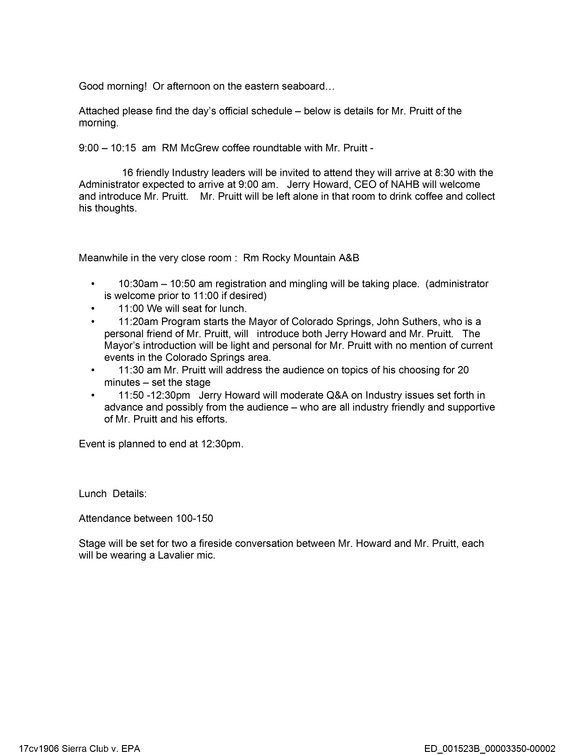 Good morning! Or afternoon on the eastern seaboard…

Attached please find the day's official schedule – below is details for Mr. Pruitt of the morning.

9:00 – 10:15 am RM McGrew coffee roundtable with Mr. Pruitt -

16 friendly Industry leaders will be invited to attend they will arrive at 8:30 with the Administrator expected to arrive at 9:00 am. Jerry Howard, CEO of NAHB will welcome and introduce Mr. Pruitt. Mr. Pruitt will be left alone in that room to drink coffee and collect his thoughts.

Meanwhile in the very close room : Rm Rocky Mountain A&B

• 10:30am – 10:50 am registration and mingling will be taking place. (administrator is welcome prior to 11:00 if desired)
• 11:00 We will seat for lunch.
• 11:20am Program starts the Mayor of Colorado Springs, John Suthers, who is a personal friend of Mr. Pruitt, will introduce both Jerry Howard and Mr. Pruitt. The Mayor's introduction will be light and personal for Mr. Pruitt with no mention of current events in the Colorado Springs area.
• 11:30 am Mr. Pruitt will address the audience on topics of his choosing for 20 minutes – set the stage
• 11:50 -12:30pm Jerry Howard will moderate Q&A on Industry issues set forth in advance and possibly from the audience – who are all industry friendly and supportive of Mr. Pruitt and his efforts.

Event is planned to end at 12:30pm.

Lunch Details:

Attendance between 100-150

Stage will be set for two a fireside conversation between Mr. Howard and Mr. Pruitt, each will be wearing a Lavalier mic.

17cv1906 Sierra Club v. EPA

ED_001523B_00003350-00002